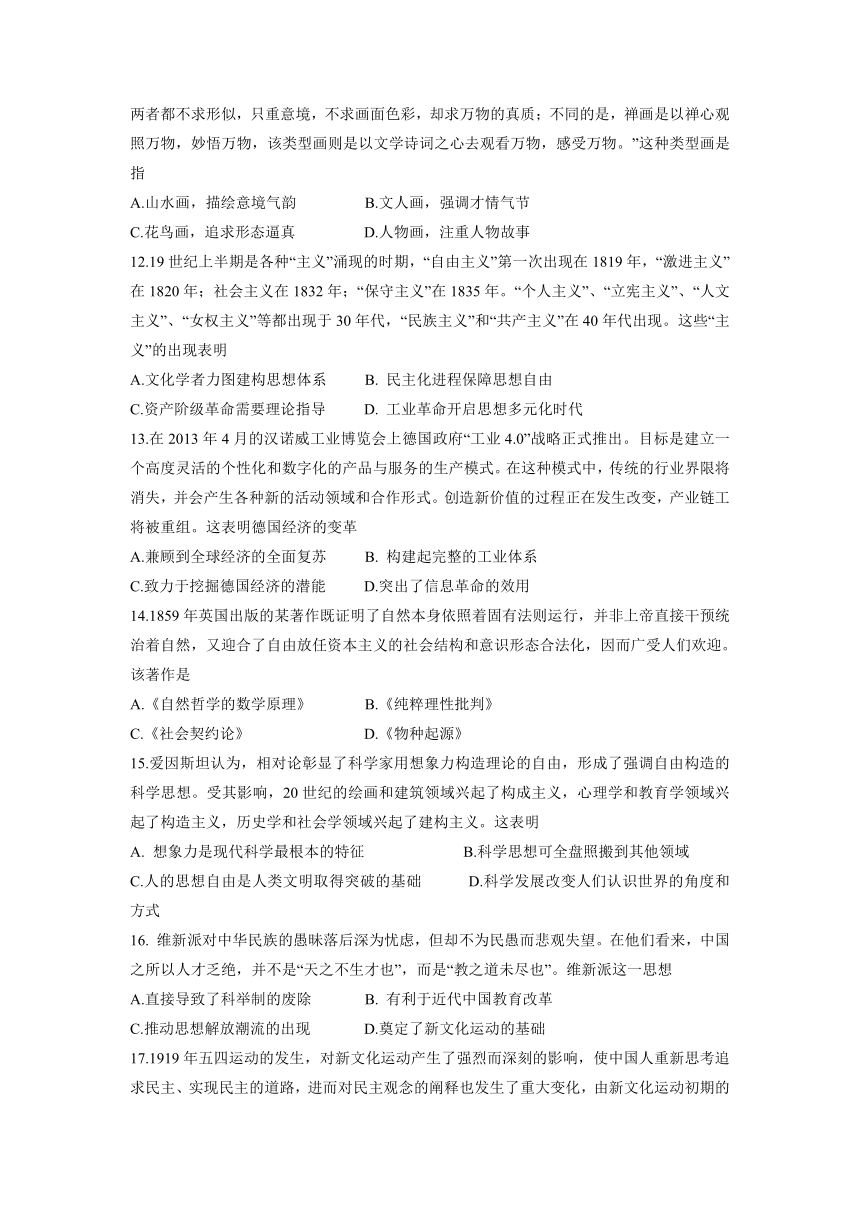 两者都不求形似，只重意境，不求画面色彩，却求万物的真质；不同的是，禅画是以禅心观照万物，妙悟万物，该类型画则是以文学诗词之心去观看万物，感受万物。”这种类型画是指

A.山水画，描绘意境气韵　　B.文人画，强调才情气节

C.花鸟画，追求形态逼真　　D.人物画，注重人物故事

12.19 世纪上半期是各种“主义”涌现的时期，“自由主义”第一次出现在 1819 年，“激进主义”在 1820 年；社会主义在 1832 年；“保守主义”在 1835 年。“个人主义”、“立宪主义”、“人文主义”、“女权主义”等都出现于 30 年代，“民族主义”和“共产主义”在 40 年代出现。这些“主义”的出现表明

A.文化学者力图建构思想体系　　B. 民主化进程保障思想自由

C.资产阶级革命需要理论指导　　D. 工业革命开启思想多元化时代

13.在 2013 年 4 月的汉诺威工业博览会上德国政府“工业 4.0”战略正式推出。目标是建立一个高度灵活的个性化和数字化的产品与服务的生产模式。在这种模式中，传统的行业界限将消失，并会产生各种新的活动领域和合作形式。创造新价值的过程正在发生改变，产业链工将被重组。这表明德国经济的变革

A.兼顾到全球经济的全面复苏　　B. 构建起完整的工业体系

C.致力于挖掘德国经济的潜能　　D.突出了信息革命的效用

14.1859 年英国出版的某著作既证明了自然本身依照着固有法则运行，并非上帝直接干预统治着自然，又迎合了自由放任资本主义的社会结构和意识形态合法化，因而广受人们欢迎。该著作是

A.《自然哲学的数学原理》　　B.《纯粹理性批判》

C.《社会契约论》　　D.《物种起源》

15.爱因斯坦认为，相对论彰显了科学家用想象力构造理论的自由，形成了强调自由构造的科学思想。受其影响，20 世纪的绘画和建筑领域兴起了构成主义，心理学和教育学领域兴起了构造主义，历史学和社会学领域兴起了建构主义。这表明

A. 想象力是现代科学最根本的特征　　B.科学思想可全盘照搬到其他领域

C.人的思想自由是人类文明取得突破的基础　　D.科学发展改变人们认识世界的角度和方式

16. 维新派对中华民族的愚昧落后深为忧虑，但却不为民愚而悲观失望。在他们看来，中国之所以人才乏绝，并不是“天之不生才也”，而是“教之道未尽也”。维新派这一思想

A.直接导致了科举制的废除　　B. 有利于近代中国教育改革

C.推动思想解放潮流的出现　　D.奠定了新文化运动的基础

17.1919 年五四运动的发生，对新文化运动产生了强烈而深刻的影响，使中国人重新思考追求民主、实现民主的道路，进而对民主观念的阐释也发生了重大变化，由新文化运动初期的